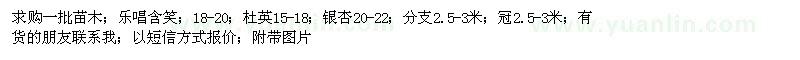 求购一批苗木；乐唱含笑；18-20；杜英15-18；银杏20-22；分支2.5-3米；冠2.5-3米；有货的朋友联系我；以短信方式报价；附带图片

www.yuanlin.com